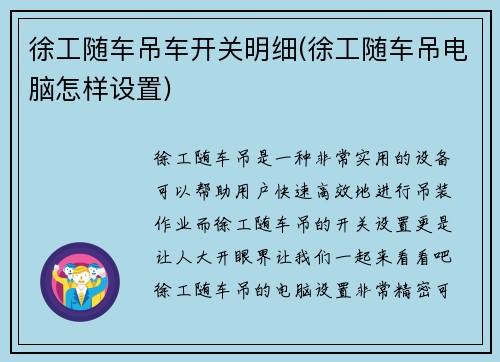 徐工随车吊车开关明细(徐工随车吊电脑怎样设置)

徐工随车吊是一种非常实用的设备可以帮助用户快速高效地进行吊装作业而徐工随车吊的开关设置更是让人大开眼界让我们一起来看看吧徐工随车吊的电脑设置非常精密可